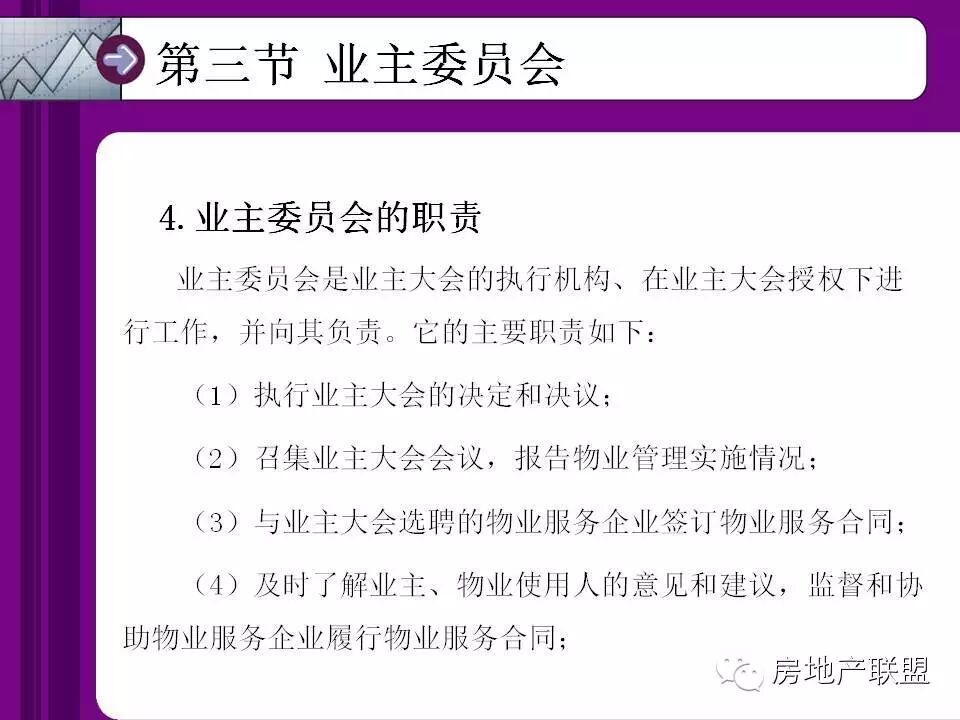 第三节 业主委员会

4. 业主委员会的职责

业主委员会是业主大会的执行机构、在业主大会授权下进行工作，并向其负责。它的主要职责如下：

（1）执行业主大会的决定和决议；

（2）召集业主大会会议，报告物业管理实施情况；

（3）与业主大会选聘的物业服务企业签订物业服务合同；

（4）及时了解业主、物业使用人的意见和建议，监督和协助物业服务企业履行物业服务合同；

房地产联盟